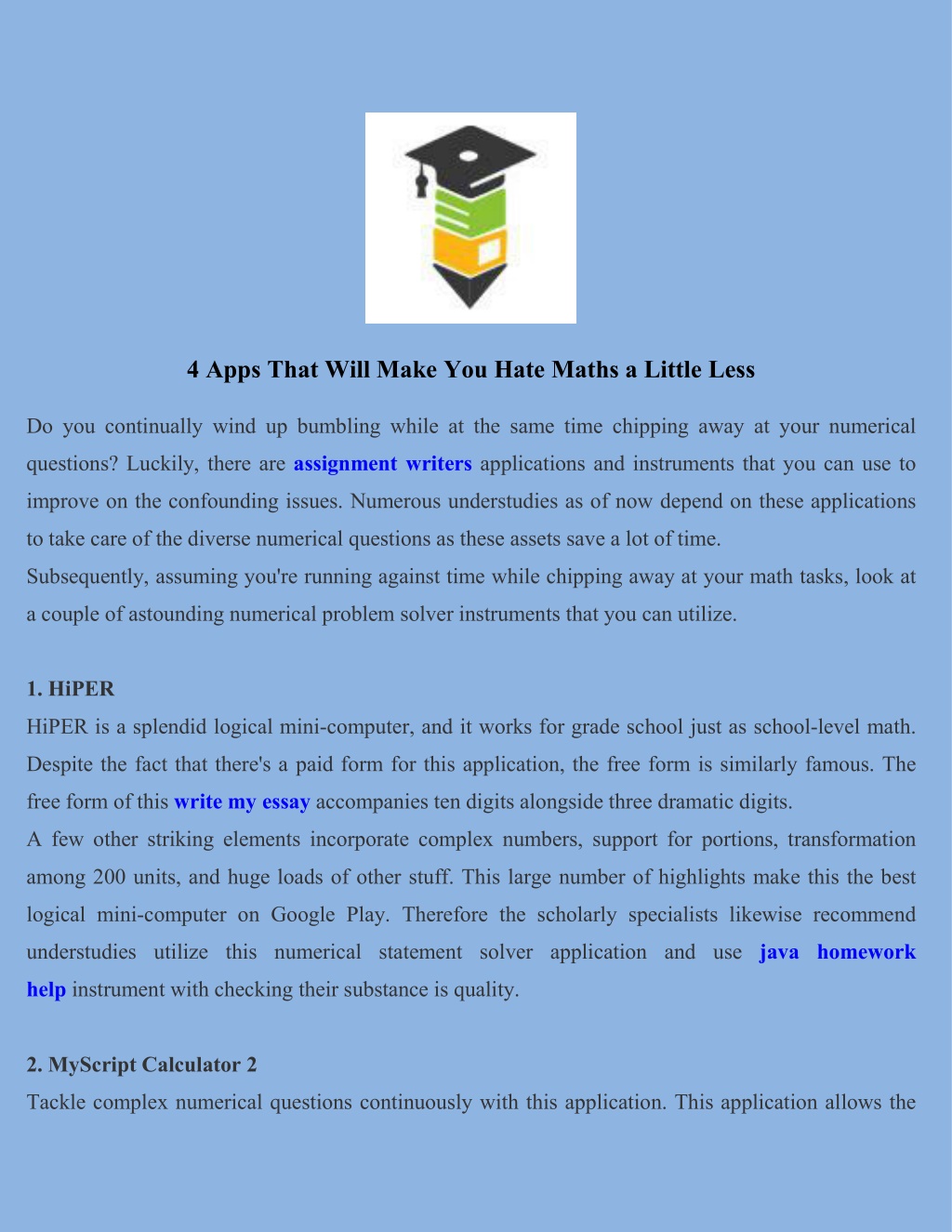 4 Apps That Will Make You Hate Maths a Little Less

Do you continually wind up bumbling while at the same time chipping away at your numerical questions? Luckily, there are assignment writers applications and instruments that you can use to improve on the confounding issues. Numerous understudies as of now depend on these applications to take care of the diverse numerical questions as these assets save a lot of time.
Subsequently, assuming you're running against time while chipping away at your math tasks, look at a couple of astounding numerical problem solver instruments that you can utilize.

1. HiPER
HiPER is a splendid logical mini-computer, and it works for grade school just as school-level math. Despite the fact that there's a paid form for this application, the free form is similarly famous. The free form of this write my essay accompanies ten digits alongside three dramatic digits.
A few other striking elements incorporate complex numbers, support for portions, transformation among 200 units, and huge loads of other stuff. This large number of highlights make this the best logical mini-computer on Google Play. Therefore the scholarly specialists likewise recommend understudies utilize this numerical statement solver application and use java homework help instrument with checking their substance is quality.

2. MyScript Calculator 2
Tackle complex numerical questions continuously with this application. This application allows the